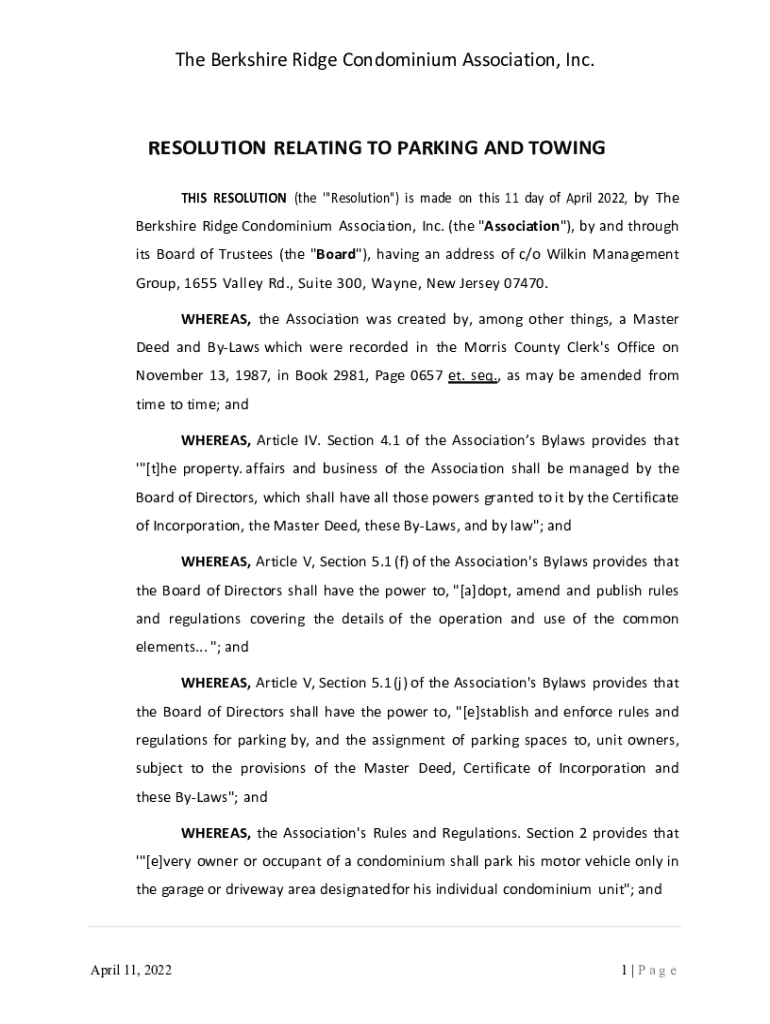 The Berkshire Ridge Condominium Association, Inc.

RESOLUTION RELATING TO PARKING AND TOWING

THIS RESOLUTION (the '"Resolution") is made on this 11 day of April 2022, by The Berkshire Ridge Condominium Association, Inc. (the "Association"), by and through its Board of Trustees (the "Board"), having an address of c/o Wilkin Management Group, 1655 Valley Rd., Suite 300, Wayne, New Jersey 07470.

WHEREAS, the Association was created by, among other things, a Master Deed and By-Laws which were recorded in the Morris County Clerk's Office on November 13, 1987, in Book 2981, Page 0657 et. seq., as may be amended from time to time; and

WHEREAS, Article IV. Section 4.1 of the Association's Bylaws provides that '"[t]he property. affairs and business of the Association shall be managed by the Board of Directors, which shall have all those powers granted to it by the Certificate of Incorporation, the Master Deed, these By-Laws, and by law"; and

WHEREAS, Article V, Section 5.1 (f) of the Association's Bylaws provides that the Board of Directors shall have the power to, "[a]dopt, amend and publish rules and regulations covering the details of the operation and use of the common elements... "; and

WHEREAS, Article V, Section 5.1(j) of the Association's Bylaws provides that the Board of Directors shall have the power to, "[e]stablish and enforce rules and regulations for parking by, and the assignment of parking spaces to, unit owners, subject to the provisions of the Master Deed, Certificate of Incorporation and these By-Laws"; and

WHEREAS, the Association's Rules and Regulations. Section 2 provides that '"[e]very owner or occupant of a condominium shall park his motor vehicle only in the garage or driveway area designated for his individual condominium unit"; and

April 11, 2022

1 | P a g e